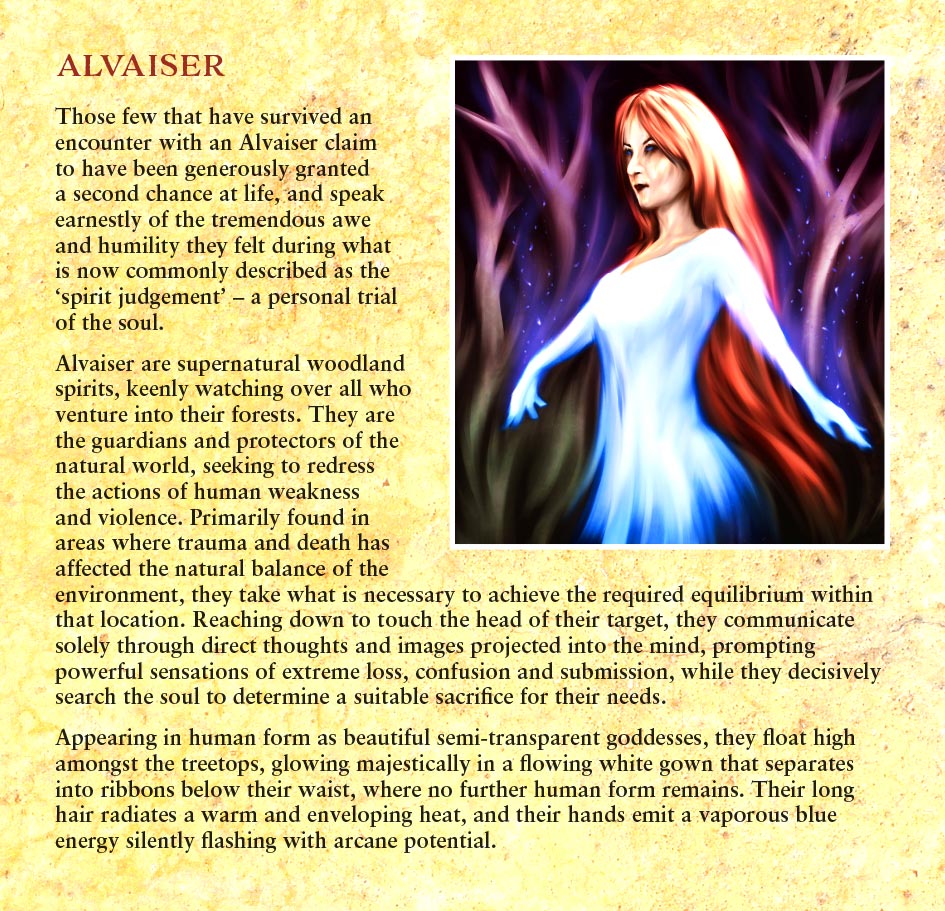 ALVAISER

Those few that have survived an encounter with an Alvaiser claim to have been generously granted a second chance at life, and speak earnestly of the tremendous awe and humility they felt during what is now commonly described as the 'spirit judgement' – a personal trial of the soul.

Alvaiser are supernatural woodland spirits, keenly watching over all who venture into their forests. They are the guardians and protectors of the natural world, seeking to redress the actions of human weakness and violence. Primarily found in areas where trauma and death has affected the natural balance of the environment, they take what is necessary to achieve the required equilibrium within that location. Reaching down to touch the head of their target, they communicate solely through direct thoughts and images projected into the mind, prompting powerful sensations of extreme loss, confusion and submission, while they decisively search the soul to determine a suitable sacrifice for their needs.

Appearing in human form as beautiful semi-transparent goddesses, they float high amongst the treetops, glowing majestically in a flowing white gown that separates into ribbons below their waist, where no further human form remains. Their long hair radiates a warm and enveloping heat, and their hands emit a vaporous blue energy silently flashing with arcane potential.